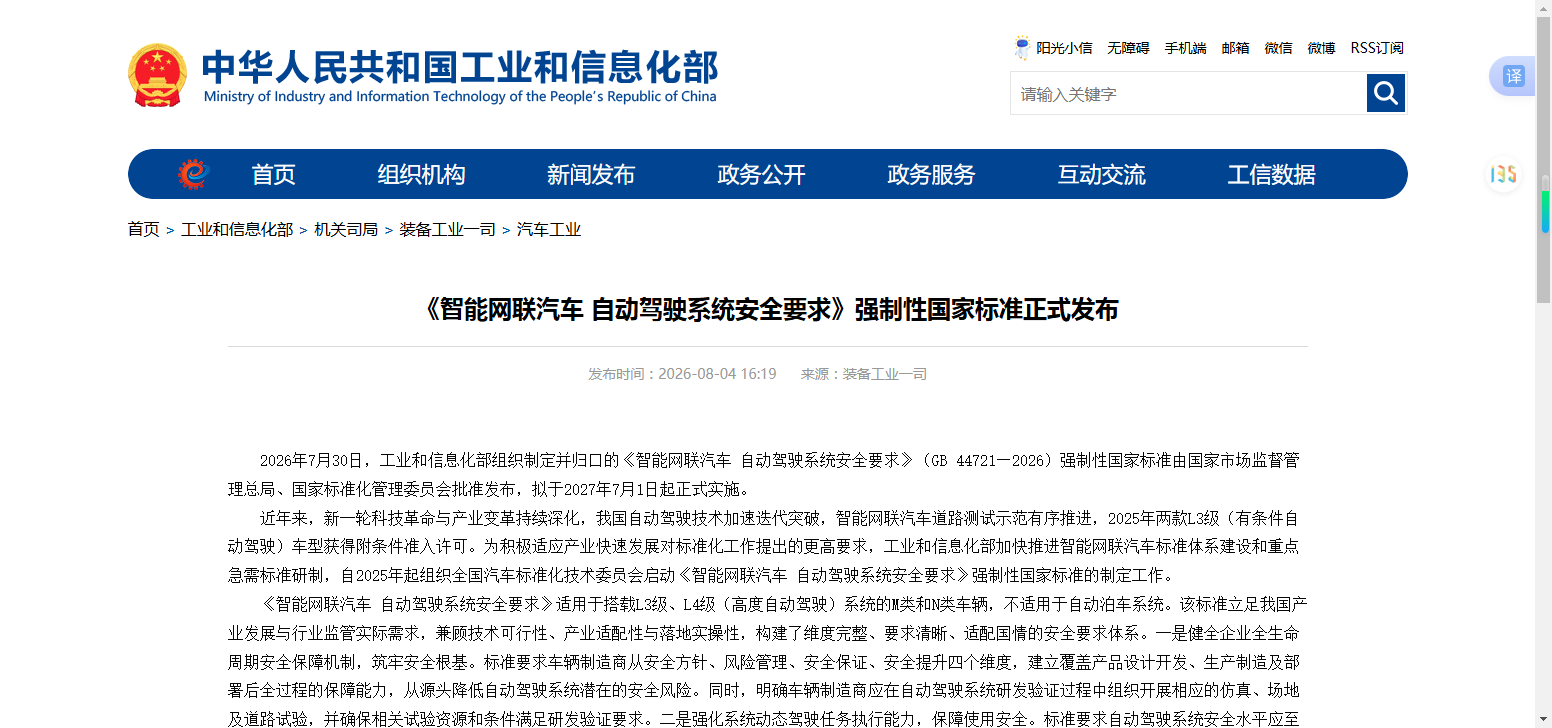 中华人民共和国工业和信息化部
Ministry of Industry and Information Technology of the People's Republic of China

阳光小信 无障碍 手机端 邮箱 微信 微博 RSS订阅

请输入关键字

译

首页 组织机构 新闻发布 政务公开 政务服务 互动交流 工信数据

首页 > 工业和信息化部 > 机关司局 > 装备工业一司 > 汽车工业

《智能网联汽车 自动驾驶系统安全要求》强制性国家标准正式发布

发布时间：2026-08-04 16:19 来源：装备工业一司

2026年7月30日，工业和信息化部组织制定并归口的《智能网联汽车 自动驾驶系统安全要求》（GB 44721—2026）强制性国家标准由国家市场监督管理总局、国家标准化管理委员会批准发布，拟于2027年7月1日起正式实施。

近年来，新一轮科技革命与产业变革持续深化，我国自动驾驶技术加速迭代突破，智能网联汽车道路测试示范有序推进，2025年两款L3级（有条件自动驾驶）车型获得附条件准入许可。为积极适应产业快速发展对标准化工作提出的更高要求，工业和信息化部加快推进智能网联汽车标准体系建设和重点急需标准研制，自2025年起组织全国汽车标准化技术委员会启动《智能网联汽车 自动驾驶系统安全要求》强制性国家标准的制定工作。

《智能网联汽车 自动驾驶系统安全要求》适用于搭载L3级、L4级（高度自动驾驶）系统的M类和N类车辆，不适用于自动泊车系统。该标准立足我国产业发展与行业监管实际需求，兼顾技术可行性、产业适配性与落地实操性，构建了维度完整、要求清晰、适配国情的安全要求体系。一是健全企业全生命周期安全保障机制，筑牢安全根基。标准要求车辆制造商从安全方针、风险管理、安全保证、安全提升四个维度，建立覆盖产品设计开发、生产制造及部署后全过程的保障能力，从源头降低自动驾驶系统潜在的安全风险。同时，明确车辆制造商应在自动驾驶系统研发验证过程中组织开展相应的仿真、场地及道路试验，并确保相关试验资源和条件满足研发验证要求。二是强化系统动态驾驶任务执行能力，保障使用安全。标准要求自动驾驶系统安全水平应至